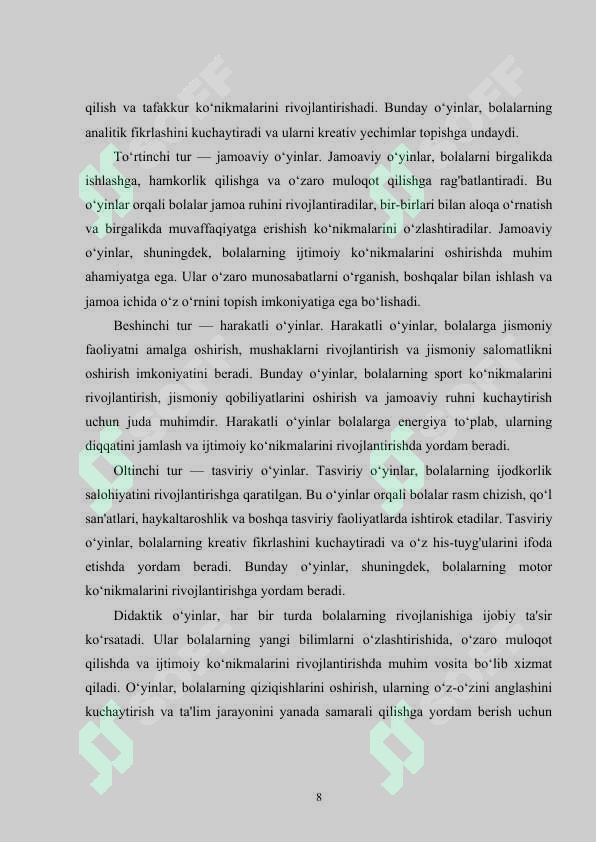 qilish va tafakkur ko‘nikmalarini rivojlantirishadi. Bunday o‘yinlar, bolalarning analitik fikrlashini kuchaytiradi va ularni kreativ yechimlar topishga undaydi.

To‘rtinchi tur — jamoaviy o‘yinlar. Jamoaviy o‘yinlar, bolalarni birgalikda ishlashga, hamkorlik qilishga va o‘zaro muloqot qilishga rag'batlantiradi. Bu o‘yinlar orqali bolalar jamoa ruhini rivojlantiradilar, bir-birlari bilan aloqa o‘rnatish va birgalikda muvaffaqiyatga erishish ko‘nikmalarini o‘zlashtiradilar. Jamoaviy o‘yinlar, shuningdek, bolalarning ijtimoiy ko‘nikmalarini oshirishda muhim ahamiyatga ega. Ular o‘zaro munosabatlarni o‘rganish, boshqalar bilan ishlash va jamoa ichida o‘z o‘rnini topish imkoniyatiga ega bo‘lishadi.

Beshinchi tur — harakatli o‘yinlar. Harakatli o‘yinlar, bolalarga jismoniy faoliyatni amalga oshirish, mushaklarni rivojlantirish va jismoniy salomatlikni oshirish imkoniyatini beradi. Bunday o‘yinlar, bolalarning sport ko‘nikmalarini rivojlantirish, jismoniy qobiliyatlarini oshirish va jamoaviy ruhni kuchaytirish uchun juda muhimdir. Harakatli o‘yinlar bolalarga energiya to‘plab, ularning diqqatini jamlash va ijtimoiy ko‘nikmalarini rivojlantirishda yordam beradi.

Oltinchi tur — tasviriy o‘yinlar. Tasviriy o‘yinlar, bolalarning ijodkorlik salohiyatini rivojlantirishga qaratilgan. Bu o‘yinlar orqali bolalar rasm chizish, qo‘l san'atlari, haykaltaroshlik va boshqa tasviriy faoliyatlarda ishtirok etadilar. Tasviriy o‘yinlar, bolalarning kreativ fikrlashini kuchaytiradi va o‘z his-tuyg'ularini ifoda etishda yordam beradi. Bunday o‘yinlar, shuningdek, bolalarning motor ko‘nikmalarini rivojlantirishga yordam beradi.

Didaktik o‘yinlar, har bir turda bolalarning rivojlanishiga ijobiy ta'sir ko‘rsatadi. Ular bolalarning yangi bilimlarni o‘zlashtirishida, o‘zaro muloqot qilishda va ijtimoiy ko‘nikmalarini rivojlantirishda muhim vosita bo‘lib xizmat qiladi. O‘yinlar, bolalarning qiziqishlarini oshirish, ularning o‘z-o‘zini anglashini kuchaytirish va ta'lim jarayonini yanada samarali qilishga yordam berish uchun

8